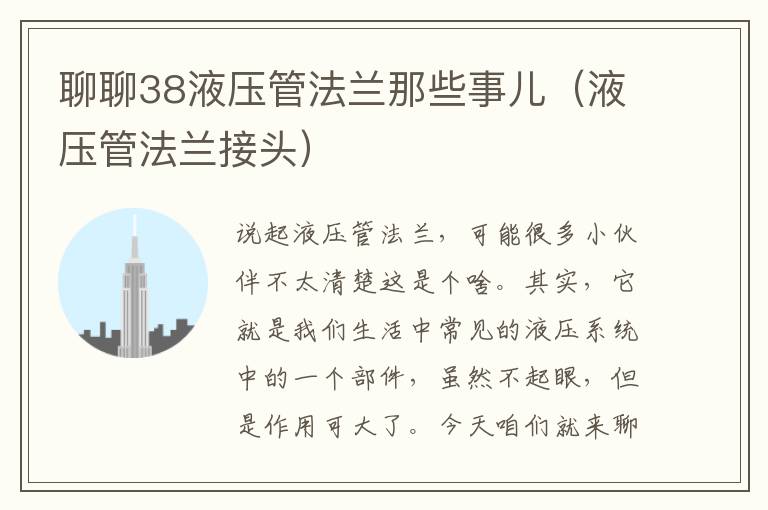 聊聊38液压管法兰那些事儿（液压管法兰接头）

说起液压管法兰，可能很多小伙伴不太清楚这是个啥。其实，它就是我们生活中常见的液压系统中的一个部件，虽然不起眼，但是作用可大了。今天咱们就来聊